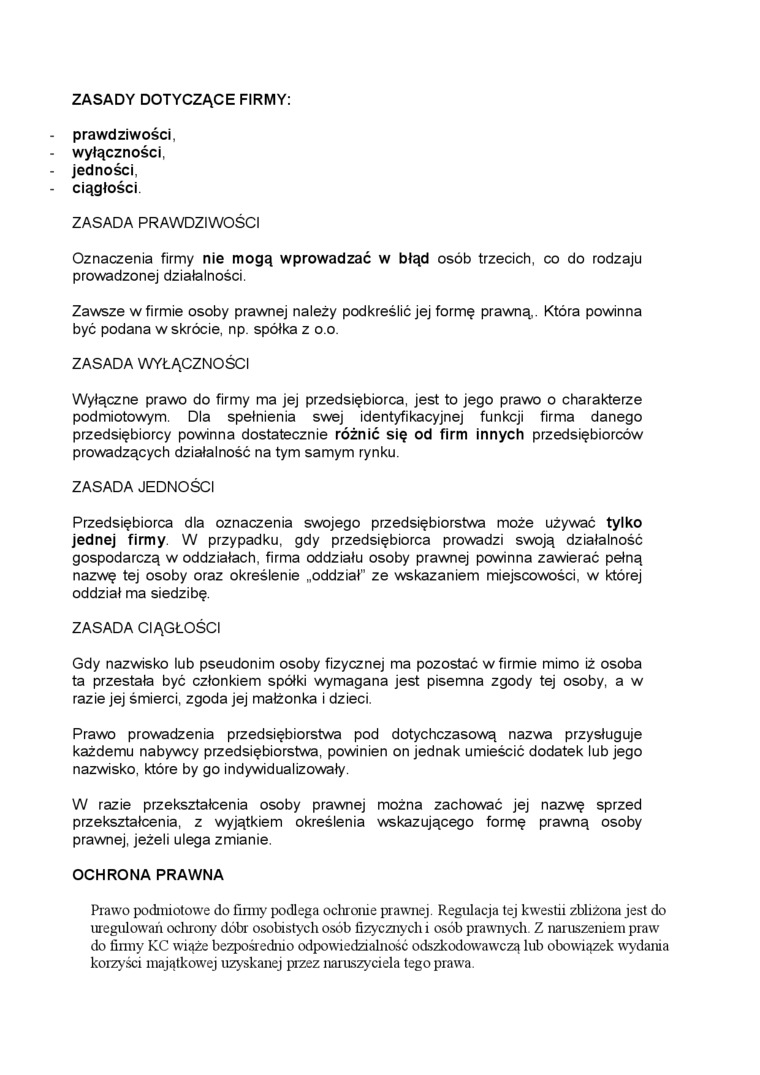 ZASADY DOTYCZĄCE FIRMY:

- prawdziwości,
- wyłączności,
- jedności,
- ciągłości.

ZASADA PRAWDZIWOŚCI

Oznaczenia firmy nie mogą wprowadzać w błąd osób trzecich, co do rodzaju prowadzonej działalności.

Zawsze w firmie osoby prawnej należy podkreślić jej formę prawną,. Która powinna być podana w skrócie, np. spółka z o.o.

ZASADA WYŁĄCZNOŚCI

Wyłączne prawo do firmy ma jej przedsiębiorca, jest to jego prawo o charakterze podmiotowym. Dla spełnienia swej identyfikacyjnej funkcji firma danego przedsiębiorcy powinna dostatecznie różnić się od firm innych przedsiębiorców prowadzących działalność na tym samym rynku.

ZASADA JEDNOŚCI

Przedsiębiorca dla oznaczenia swojego przedsiębiorstwa może używać tylko jednej firmy. W przypadku, gdy przedsiębiorca prowadzi swoją działalność gospodarczą w oddziałach, firma oddziału osoby prawnej powinna zawierać pełną nazwę tej osoby oraz określenie „oddział" ze wskazaniem miejscowości, w której oddział ma siedzibę.

ZASADA CIĄGŁOŚCI

Gdy nazwisko lub pseudonim osoby fizycznej ma pozostać w firmie mimo iż osoba ta przestała być członkiem spółki wymagana jest pisemna zgody tej osoby, a w razie jej śmierci, zgoda jej małżonka i dzieci.

Prawo prowadzenia przedsiębiorstwa pod dotychczasową nazwa przysługuje każdemu nabywcy przedsiębiorstwa, powinien on jednak umieścić dodatek lub jego nazwisko, które by go indywidualizowały.

W razie przekształcenia osoby prawnej można zachować jej nazwę sprzed przekształcenia, z wyjątkiem określenia wskazującego formę prawną osoby prawnej, jeżeli ulega zmianie.

OCHRONA PRAWNA

Prawo podmiotowe do firmy podlega ochronie prawnej. Regulacja tej kwestii zbliżona jest do uregulowań ochrony dóbr osobistych osób fizycznych i osób prawnych. Z naruszeniem praw do firmy KC wiąże bezpośrednio odpowiedzialność odszkodowawczą lub obowiązek wydania korzyści majątkowej uzyskanej przez naruszyciela tego prawa.